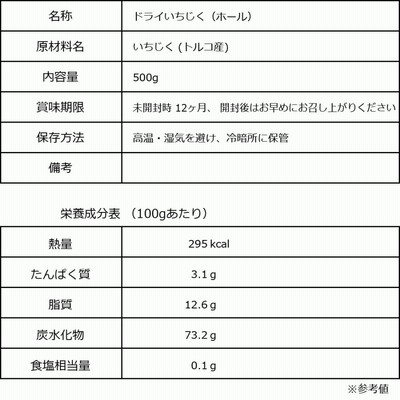 | 名称 | ドライいちじく（ホール） |
|---|---|
| 原材料名 | いちじく (トルコ産) |
| 内容量 | 500g |
| 賞味期限 | 未開封時 12ヶ月、 開封後はお早めにお召し上がりください |
| 保存方法 | 高温・湿気を避け、冷暗所に保管 |
| 備考 | |

栄養成分表 （100gあたり）

| 熱量 | 295 kcal |
|---|---|
| たんぱく質 | 3.1 g |
| 脂質 | 12.6 g |
| 炭水化物 | 73.2 g |
| 食塩相当量 | 0.1 g |

※参考値